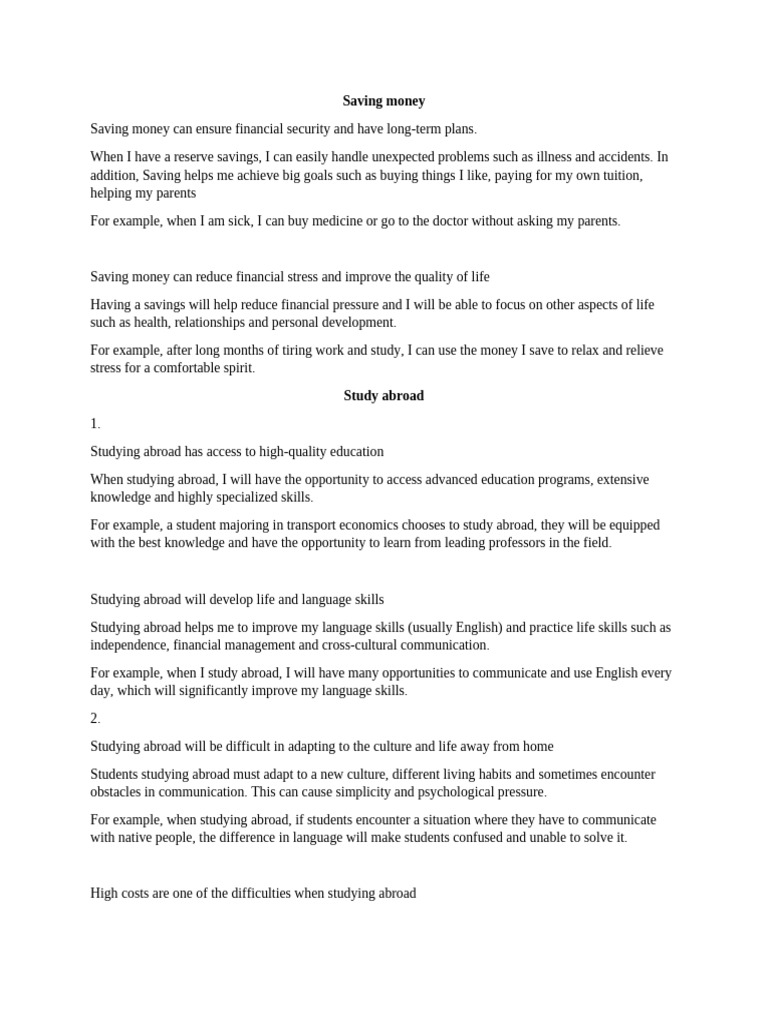 Saving money

Saving money can ensure financial security and have long-term plans.

When I have a reserve savings, I can easily handle unexpected problems such as illness and accidents. In addition, Saving helps me achieve big goals such as buying things I like, paying for my own tuition, helping my parents

For example, when I am sick, I can buy medicine or go to the doctor without asking my parents.

Saving money can reduce financial stress and improve the quality of life

Having a savings will help reduce financial pressure and I will be able to focus on other aspects of life such as health, relationships and personal development.

For example, after long months of tiring work and study, I can use the money I save to relax and relieve stress for a comfortable spirit.

Study abroad

1.

Studying abroad has access to high-quality education

When studying abroad, I will have the opportunity to access advanced education programs, extensive knowledge and highly specialized skills.

For example, a student majoring in transport economics chooses to study abroad, they will be equipped with the best knowledge and have the opportunity to learn from leading professors in the field.

Studying abroad will develop life and language skills

Studying abroad helps me to improve my language skills (usually English) and practice life skills such as independence, financial management and cross-cultural communication.

For example, when I study abroad, I will have many opportunities to communicate and use English every day, which will significantly improve my language skills.

2.

Studying abroad will be difficult in adapting to the culture and life away from home

Students studying abroad must adapt to a new culture, different living habits and sometimes encounter obstacles in communication. This can cause simplicity and psychological pressure.

For example, when studying abroad, if students encounter a situation where they have to communicate with native people, the difference in language will make students confused and unable to solve it.

High costs are one of the difficulties when studying abroad